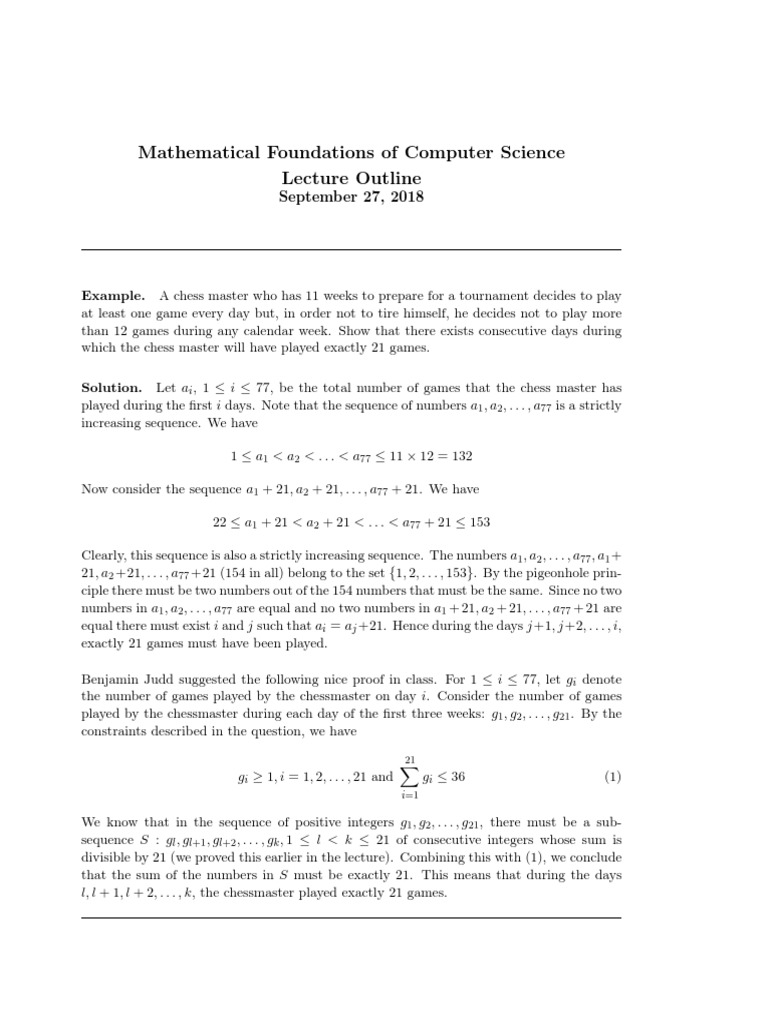 Mathematical Foundations of Computer Science
Lecture Outline
September 27, 2018

**Example.** A chess master who has 11 weeks to prepare for a tournament decides to play at least one game every day but, in order not to tire himself, he decides not to play more than 12 games during any calendar week. Show that there exists consecutive days during which the chess master will have played exactly 21 games.

**Solution.** Let $a_i$, $1 \leq i \leq 77$, be the total number of games that the chess master has played during the first $i$ days. Note that the sequence of numbers $a_1, a_2, \ldots, a_{77}$ is a strictly increasing sequence. We have

$1 \leq a_1 < a_2 < \ldots < a_{77} \leq 11 \times 12 = 132$

Now consider the sequence $a_1 + 21, a_2 + 21, \ldots, a_{77} + 21$. We have

$22 \leq a_1 + 21 < a_2 + 21 < \ldots < a_{77} + 21 \leq 153$

Clearly, this sequence is also a strictly increasing sequence. The numbers $a_1, a_2, \ldots, a_{77}, a_1 + 21, a_2 + 21, \ldots, a_{77} + 21$ (154 in all) belong to the set $\{1, 2, \ldots, 153\}$. By the pigeonhole principle there must be two numbers out of the 154 numbers that must be the same. Since no two numbers in $a_1, a_2, \ldots, a_{77}$ are equal and no two numbers in $a_1 + 21, a_2 + 21, \ldots, a_{77} + 21$ are equal there must exist $i$ and $j$ such that $a_i = a_j + 21$. Hence during the days $j+1, j+2, \ldots, i$, exactly 21 games must have been played.

Benjamin Judd suggested the following nice proof in class. For $1 \leq i \leq 77$, let $g_i$ denote the number of games played by the chessmaster on day $i$. Consider the number of games played by the chessmaster during each day of the first three weeks: $g_1, g_2, \ldots, g_{21}$. By the constraints described in the question, we have

$g_i \geq 1, i = 1, 2, \ldots, 21$ and $\sum_{i=1}^{21} g_i \leq 36$ (1)

We know that in the sequence of positive integers $g_1, g_2, \ldots, g_{21}$, there must be a subsequence $S : g_l, g_{l+1}, g_{l+2}, \ldots, g_k, 1 \leq l < k \leq 21$ of consecutive integers whose sum is divisible by 21 (we proved this earlier in the lecture). Combining this with (1), we conclude that the sum of the numbers in $S$ must be exactly 21. This means that during the days $l, l+1, l+2, \ldots, k$, the chessmaster played exactly 21 games.